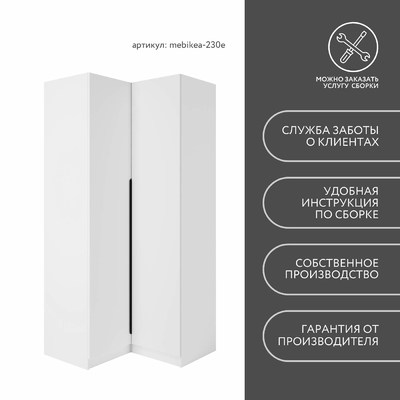 артикул: mebikea-230e

МОЖНО ЗАКАЗАТЬ
УСЛУГУ СБОРКИ

СЛУЖБА ЗАБОТЫ
О КЛИЕНТАХ

УДОБНАЯ
ИНСТРУКЦИЯ
ПО СБОРКЕ

СОБСТВЕННОЕ
ПРОИЗВОДСТВО

ГАРАНТИЯ ОТ
ПРОИЗВОДИТЕЛЯ